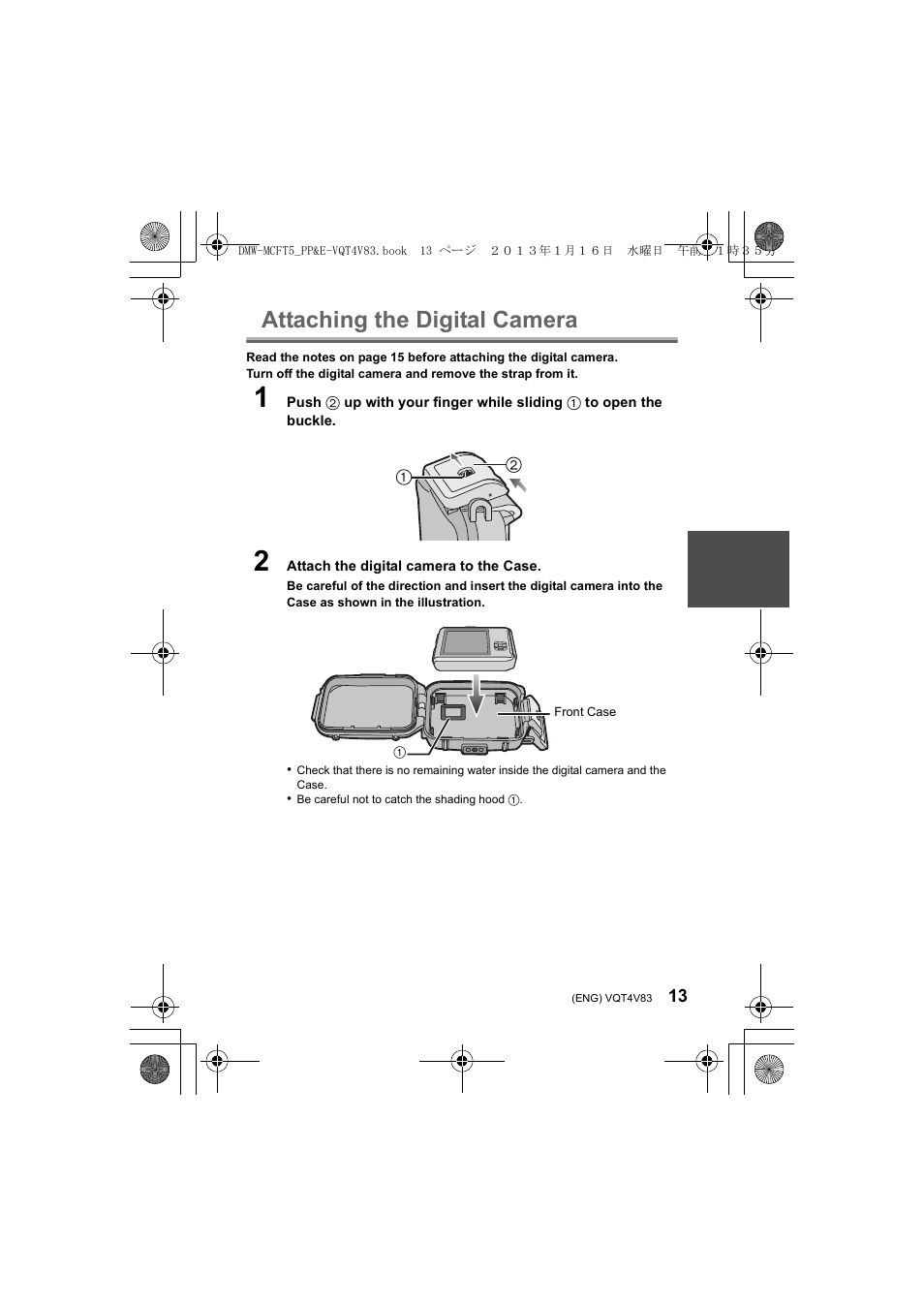 DMW-MCFT5_PP&E-VQT4V83.book 13 ページ ２０１３年１月１６日 水曜日 午前１１時３５分

Attaching the Digital Camera

Read the notes on page 15 before attaching the digital camera.
Turn off the digital camera and remove the strap from it.

1 Push ② up with your finger while sliding ① to open the buckle.

①
②

2 Attach the digital camera to the Case.

Be careful of the direction and insert the digital camera into the Case as shown in the illustration.

Front Case
①

• Check that there is no remaining water inside the digital camera and the Case.
• Be careful not to catch the shading hood ①.

(ENG) VQT4V83 13